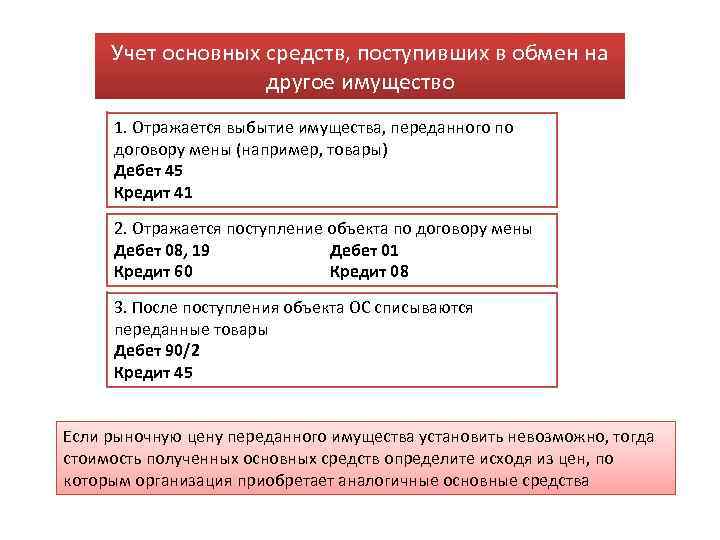 Учет основных средств, поступивших в обмен на другое имущество

1. Отражается выбытие имущества, переданного по договору мены (например, товары)
Дебет 45
Кредит 41

2. Отражается поступление объекта по договору мены
Дебет 08, 19
Кредит 60
Дебет 01
Кредит 08

3. После поступления объекта ОС списываются переданные товары
Дебет 90/2
Кредит 45

Если рыночную цену переданного имущества установить невозможно, тогда стоимость полученных основных средств определите исходя из цен, по которым организация приобретает аналогичные основные средства